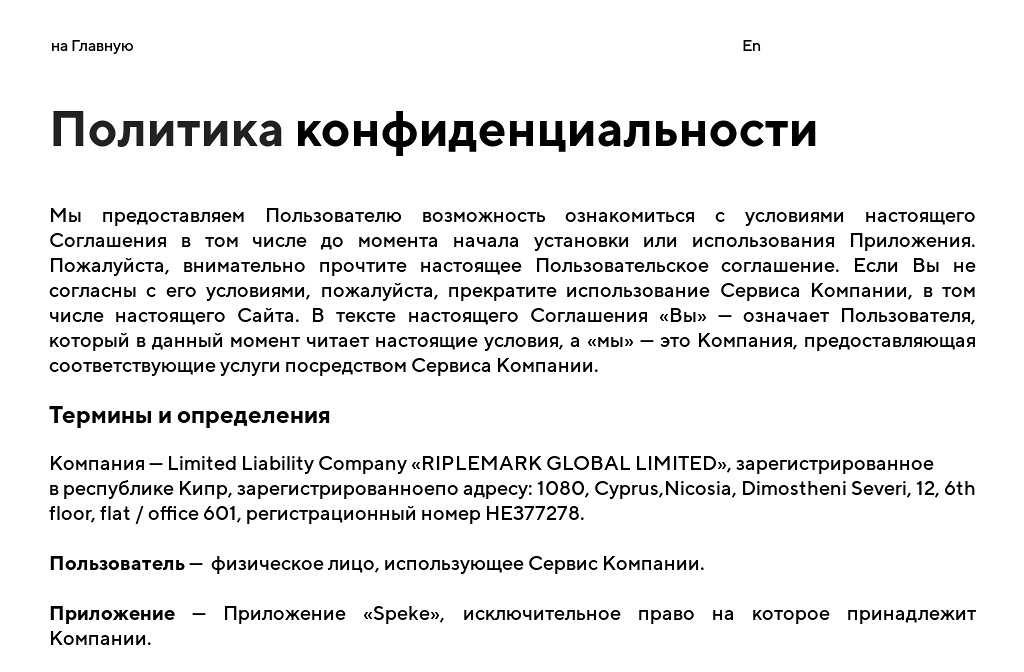 на Главную

En

Политика конфиденциальности

Мы предоставляем Пользователю возможность ознакомиться с условиями настоящего Соглашения в том числе до момента начала установки или использования Приложения. Пожалуйста, внимательно прочтите настоящее Пользовательское соглашение. Если Вы не согласны с его условиями, пожалуйста, прекратите использование Сервиса Компании, в том числе настоящего Сайта. В тексте настоящего Соглашения «Вы» — означает Пользователя, который в данный момент читает настоящие условия, а «мы» — это Компания, предоставляющая соответствующие услуги посредством Сервиса Компании.

Термины и определения

Компания — Limited Liability Company «RIPLEMARK GLOBAL LIMITED», зарегистрированное в республике Кипр, зарегистрированноепо адресу: 1080, Cyprus,Nicosia, Dimostheni Severi, 12, 6th floor, flat / office 601, регистрационный номер HE377278.

Пользователь — физическое лицо, использующее Сервис Компании.

Приложение — Приложение «Speke», исключительное право на которое принадлежит Компании.